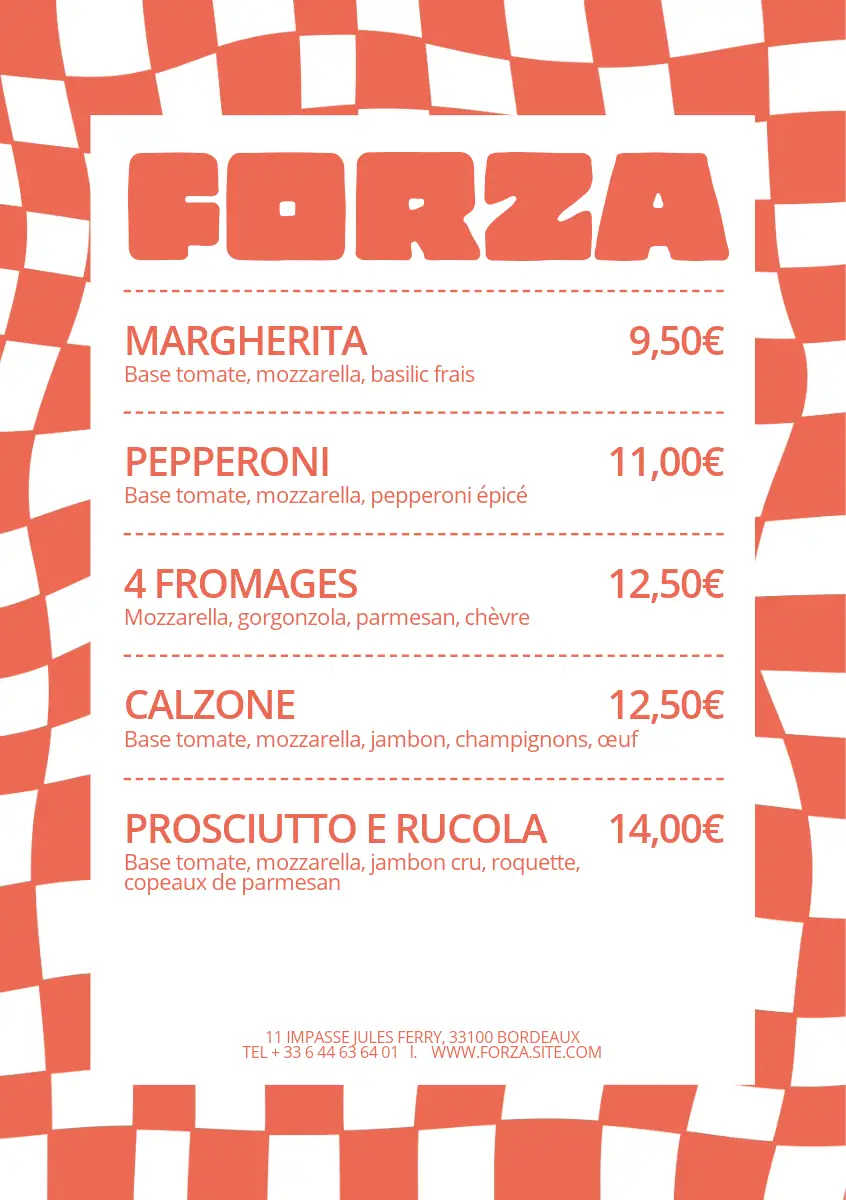 FORZA

MARGHERITA 9,50€
Base tomate, mozzarella, basilic frais

PEPPERONI 11,00€
Base tomate, mozzarella, pepperoni épicé

4 FROMAGES 12,50€
Mozzarella, gorgonzola, parmesan, chèvre

CALZONE 12,50€
Base tomate, mozzarella, jambon, champignons, œuf

PROSCIUTTO E RUCOLA 14,00€
Base tomate, mozzarella, jambon cru, roquette, copeaux de parmesan

11 IMPASSE JULES FERRY, 33100 BORDEAUX
TEL + 33 6 44 63 64 01 l. WWW.FORZA.SITE.COM